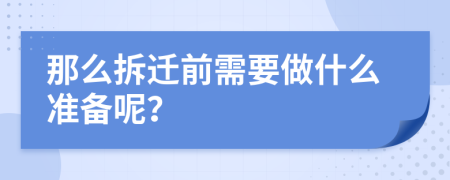 那么拆迁前需要做什么准备呢?